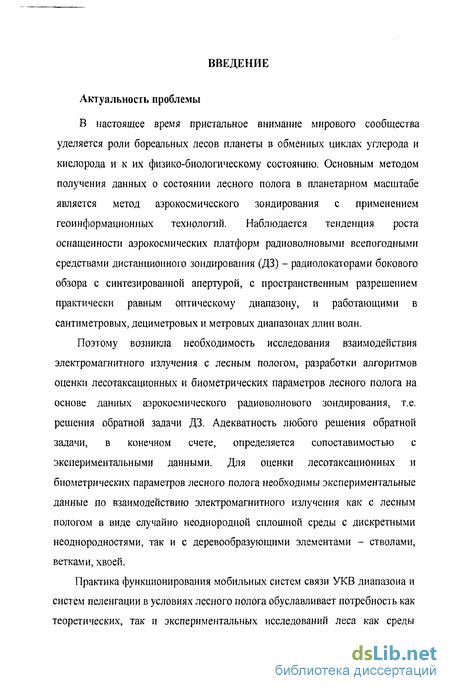 ВВЕДЕНИЕ

Актуальность проблемы

В настоящее время пристальное внимание мирового сообщества уделяется роли бореальных лесов планеты в обменных циклах углерода и кислорода и к их физико-биологическому состоянию. Основным методом получения данных о состоянии лесного полога в планетарном масштабе является метод аэрокосмического зондирования с применением геоинформационных технологий. Наблюдается тенденция роста оснащенности аэрокосмических платформ радиоволновыми всепогодными средствами дистанционного зондирования (ДЗ) – радиолокаторами бокового обзора с синтезированной апертурой, с пространственным разрешением практически равным оптическому диапазону, и работающими в сантиметровых, дециметровых и метровых диапазонах длин волн.

Поэтому возникла необходимость исследования взаимодействия электромагнитного излучения с лесным пологом, разработки алгоритмов оценки лесотаксационных и биометрических параметров лесного полога на основе данных аэрокосмического радиоволнового зондирования, т.е. решения обратной задачи ДЗ. Адекватность любого решения обратной задачи, в конечном счете, определяется сопоставимостью с экспериментальными данными. Для оценки лесотаксационных и биометрических параметров лесного полога необходимы экспериментальные данные по взаимодействию электромагнитного излучения как с лесным пологом в виде случайно неоднородной сплошной среды с дискретными неоднородностями, так и с деревообразующими элементами – стволами, ветками, хвоей.

Практика функционирования мобильных систем связи УКВ диапазона и систем пеленгации в условиях лесного полога обуславливает потребность как теоретических, так и экспериментальных исследований леса как среды

dsLib.net
библиотека диссертаций